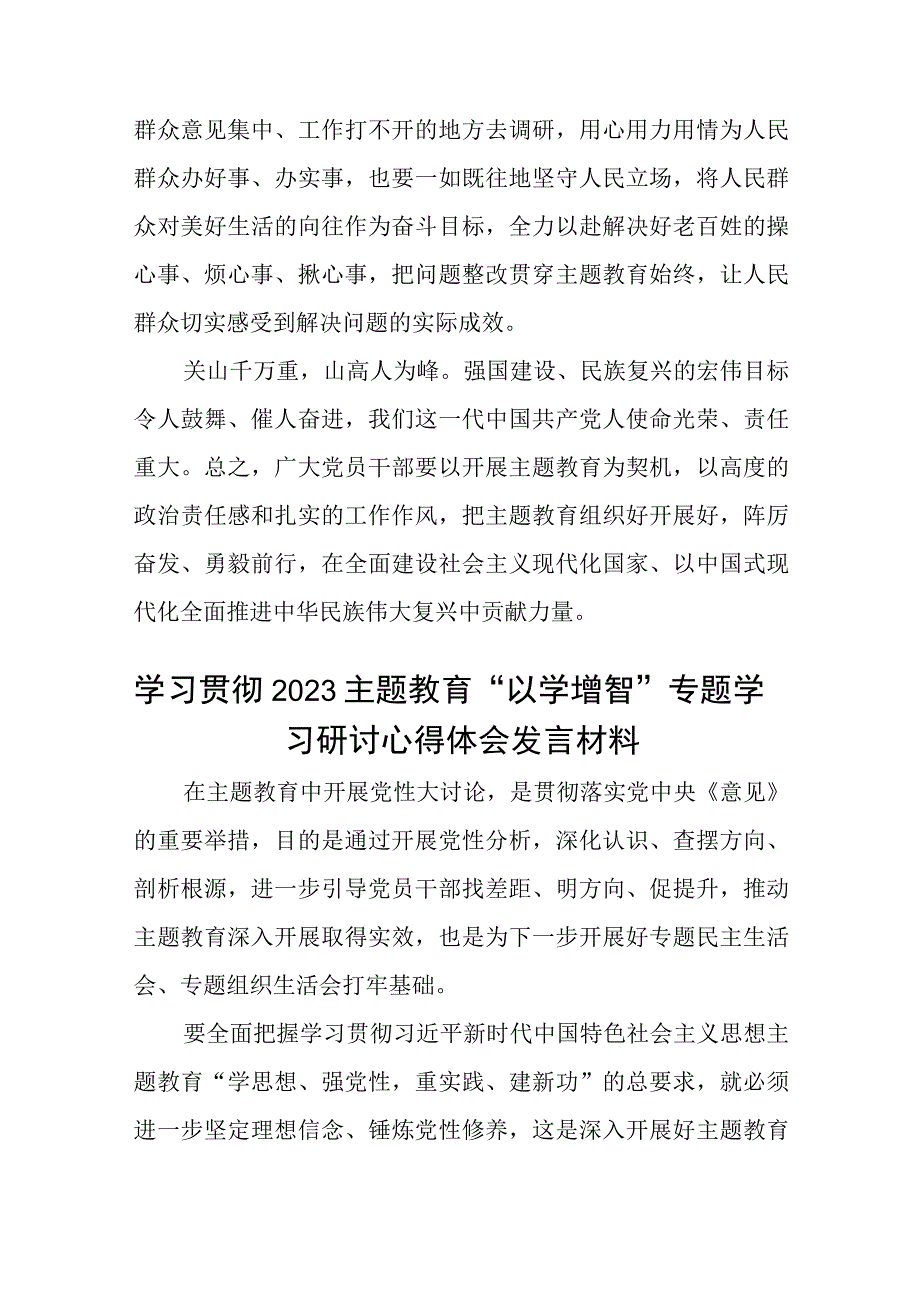 群众意见集中、工作打不开的地方去调研，用心用力用情为人民群众办好事、办实事，也要一如既往地坚守人民立场，将人民群众对美好生活的向往作为奋斗目标，全力以赴解决好老百姓的操心事、烦心事、揪心事，把问题整改贯穿主题教育始终，让人民群众切实感受到解决问题的实际成效。

关山千万重，山高人为峰。强国建设、民族复兴的宏伟目标令人鼓舞、催人奋进，我们这一代中国共产党人使命光荣、责任重大。总之，广大党员干部要以开展主题教育为契机，以高度的政治责任感和扎实的工作作风，把主题教育组织好开展好，阵厉奋发、勇毅前行，在全面建设社会主义现代化国家、以中国式现代化全面推进中华民族伟大复兴中贡献力量。

学习贯彻2023主题教育“以学增智”专题学习研讨心得体会发言材料

在主题教育中开展党性大讨论，是贯彻落实党中央《意见》的重要举措，目的是通过开展党性分析，深化认识、查摆方向、剖析根源，进一步引导党员干部找差距、明方向、促提升，推动主题教育深入开展取得实效，也是为下一步开展好专题民主生活会、专题组织生活会打牢基础。

要全面把握学习贯彻习近平新时代中国特色社会主义思想主题教育“学思想、强党性，重实践、建新功”的总要求，就必须进一步坚定理想信念、锤炼党性修养，这是深入开展好主题教育